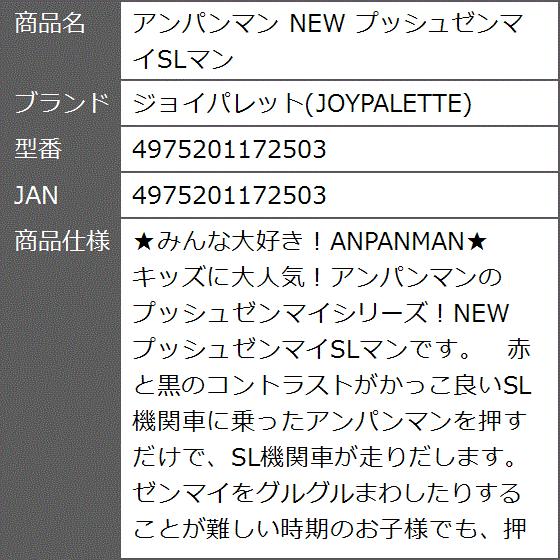 | 商品名 | アンパンマン NEW プッシュゼンマイSLマン |
|---|---|
| ブランド | ジョイパレット(JOYPALETTE) |
| 型番 | 4975201172503 |
| JAN | 4975201172503 |
| 商品仕様 | ★みんな大好き！ANPANMAN★キッズに大人気！アンパンマンのプッシュゼンマイシリーズ！NEWプッシュゼンマイSLマンです。 赤と黒のコントラストがかっこ良いSL機関車に乗ったアンパンマンを押すだけで、SL機関車が走りだします。ゼンマイをグルグルまわしたりすることが難しい時期のお子様でも、押 |